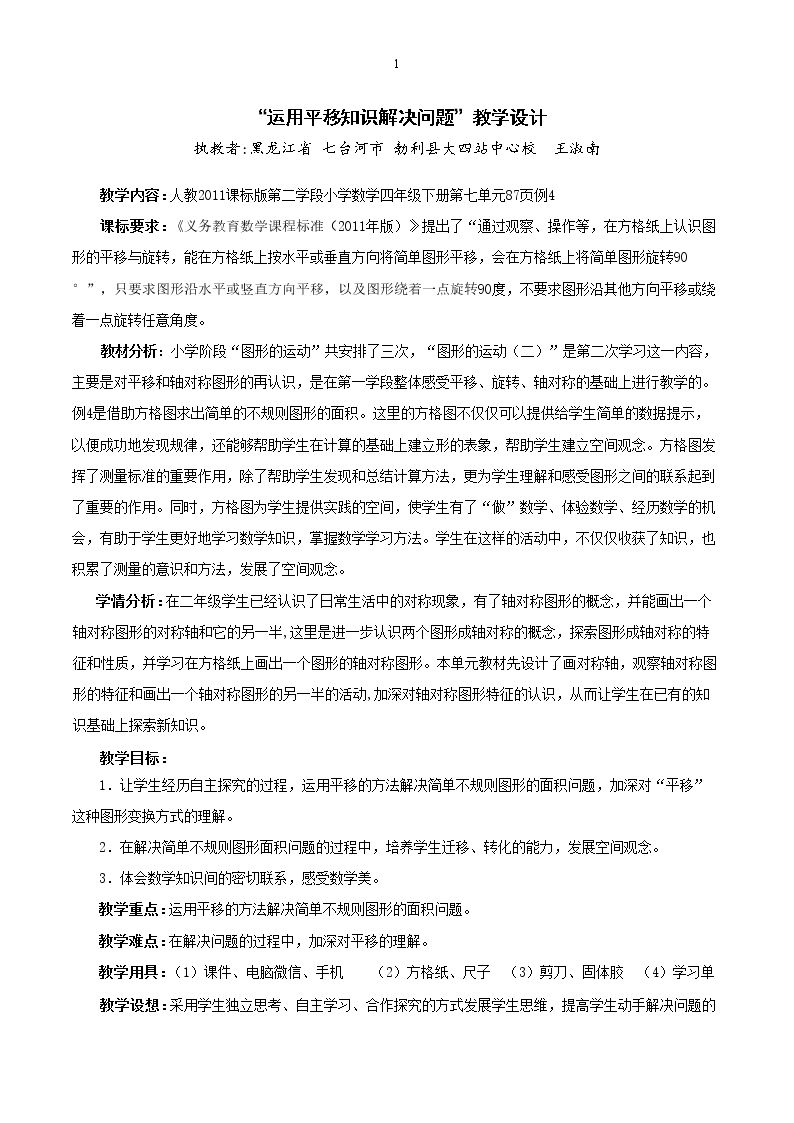 1

“运用平移知识解决问题”教学设计

执教者:黑龙江省 七台河市 勃利县大四站中心校 王淑南

教学内容:人教2011课标版第二学段小学数学四年级下册第七单元87页例4

课标要求:《义务教育数学课程标准（2011年版）》提出了“通过观察、操作等，在方格纸上认识图形的平移与旋转，能在方格纸上按水平或垂直方向将简单图形平移，会在方格纸上将简单图形旋转90°”，只要求图形沿水平或竖直方向平移，以及图形绕着一点旋转90度，不要求图形沿其他方向平移或绕着一点旋转任意角度。

教材分析:小学阶段“图形的运动”共安排了三次，“图形的运动（二）”是第二次学习这一内容，主要是对平移和轴对称图形的再认识，是在第一学段整体感受平移、旋转、轴对称的基础上进行教学的。例4是借助方格图求出简单的不规则图形的面积。这里的方格图不仅仅可以提供给学生简单的数据提示，以便成功地发现规律，还能够帮助学生在计算的基础上建立形的表象，帮助学生建立空间观念。方格图发挥了测量标准的重要作用，除了帮助学生发现和总结计算方法，更为学生理解和感受图形之间的联系起到了重要的作用。同时，方格图为学生提供实践的空间，使学生有了“做”数学、体验数学、经历数学的机会，有助于学生更好地学习数学知识，掌握数学学习方法。学生在这样的活动中，不仅仅收获了知识，也积累了测量的意识和方法，发展了空间观念。

学情分析:在二年级学生已经认识了日常生活中的对称现象，有了轴对称图形的概念，并能画出一个轴对称图形的对称轴和它的另一半,这里是进一步认识两个图形成轴对称的概念，探索图形成轴对称的特征和性质，并学习在方格纸上画出一个图形的轴对称图形。本单元教材先设计了画对称轴，观察轴对称图形的特征和画出一个轴对称图形的另一半的活动,加深对轴对称图形特征的认识，从而让学生在已有的知识基础上探索新知识。

教学目标:

1．让学生经历自主探究的过程，运用平移的方法解决简单不规则图形的面积问题，加深对“平移”这种图形变换方式的理解。

2．在解决简单不规则图形面积问题的过程中，培养学生迁移、转化的能力，发展空间观念。

3．体会数学知识间的密切联系，感受数学美。

教学重点:运用平移的方法解决简单不规则图形的面积问题。

教学难点:在解决问题的过程中，加深对平移的理解。

教学用具:（1）课件、电脑微信、手机 （2）方格纸、尺子 （3）剪刀、固体胶 （4）学习单

教学设想:采用学生独立思考、自主学习、合作探究的方式发展学生思维，提高学生动手解决问题的